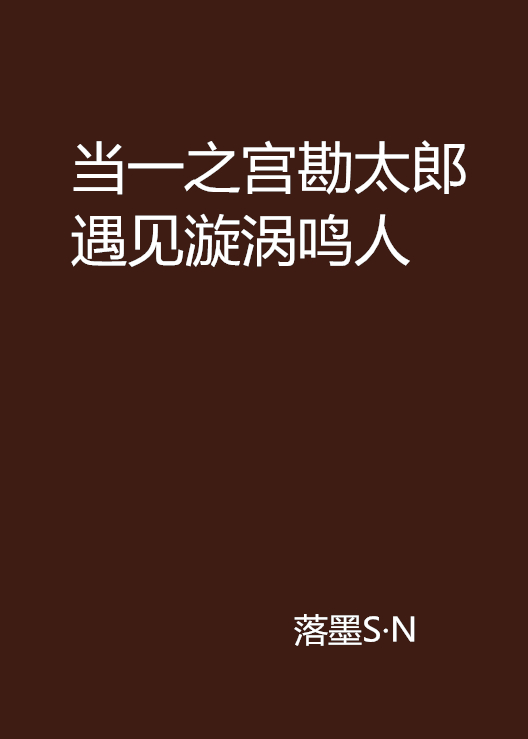 当一之宫勘太郎遇见漩涡鸣人

落墨S·N